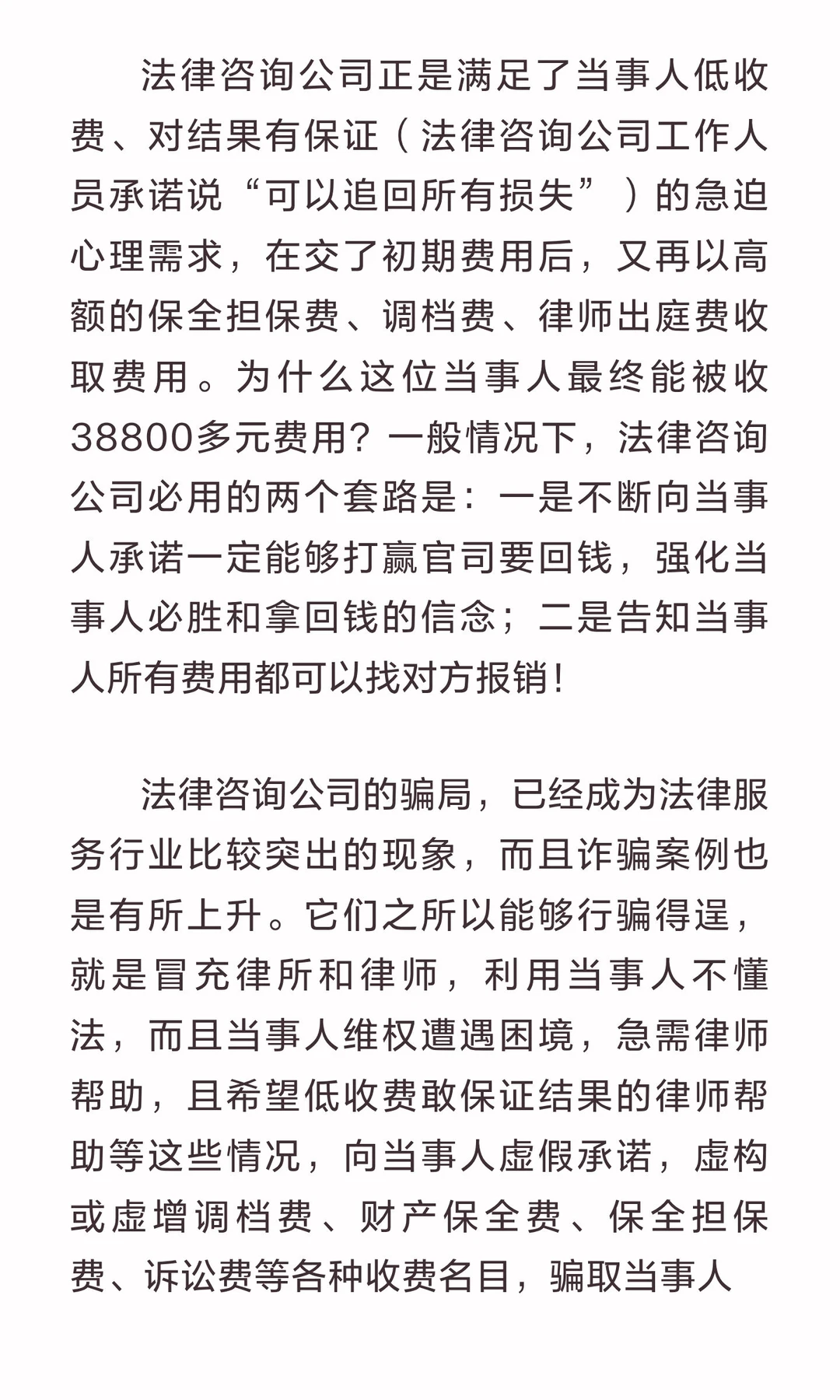 法律咨询公司正是满足了当事人低收费、对结果有保证（法律咨询公司工作人员承诺说“可以追回所有损失”）的急迫心理需求，在交了初期费用后，又再以高额的保全担保费、调档费、律师出庭费收取费用。为什么这位当事人最终能被收38800多元费用？一般情况下，法律咨询公司必用的两个套路是：一是不断向当事人承诺一定能够打赢官司要回钱，强化当事人必胜和拿回钱的信念；二是告知当事人所有费用都可以找对方报销！

法律咨询公司的骗局，已经成为法律服务行业比较突出的现象，而且诈骗案例也是有所上升。它们之所以能够行骗得逞，就是冒充律所和律师，利用当事人不懂法，而且当事人维权遭遇困境，急需律师帮助，且希望低收费敢保证结果的律师帮助等这些情况，向当事人虚假承诺，虚构或虚增调档费、财产保全费、保全担保费、诉讼费等各种收费名目，骗取当事人